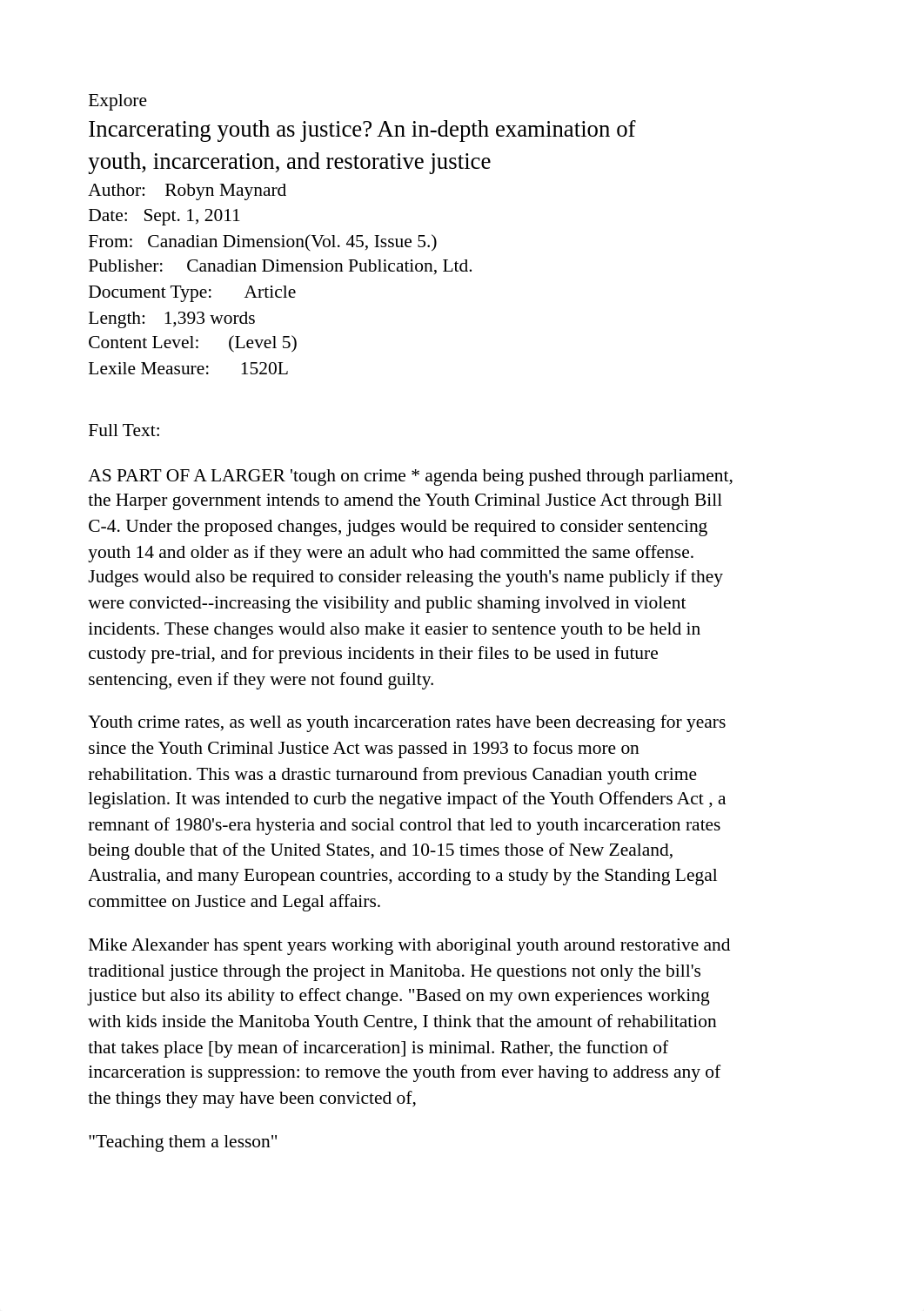 Explore
Incarcerating youth as justice? An in-depth examination of youth, incarceration, and restorative justice
Author: Robyn Maynard
Date: Sept. 1, 2011
From: Canadian Dimension(Vol. 45, Issue 5.)
Publisher: Canadian Dimension Publication, Ltd.
Document Type: Article
Length: 1,393 words
Content Level: (Level 5)
Lexile Measure: 1520L

Full Text:

AS PART OF A LARGER 'tough on crime * agenda being pushed through parliament, the Harper government intends to amend the Youth Criminal Justice Act through Bill C-4. Under the proposed changes, judges would be required to consider sentencing youth 14 and older as if they were an adult who had committed the same offense. Judges would also be required to consider releasing the youth's name publicly if they were convicted--increasing the visibility and public shaming involved in violent incidents. These changes would also make it easier to sentence youth to be held in custody pre-trial, and for previous incidents in their files to be used in future sentencing, even if they were not found guilty.

Youth crime rates, as well as youth incarceration rates have been decreasing for years since the Youth Criminal Justice Act was passed in 1993 to focus more on rehabilitation. This was a drastic turnaround from previous Canadian youth crime legislation. It was intended to curb the negative impact of the Youth Offenders Act , a remnant of 1980's-era hysteria and social control that led to youth incarceration rates being double that of the United States, and 10-15 times those of New Zealand, Australia, and many European countries, according to a study by the Standing Legal committee on Justice and Legal affairs.

Mike Alexander has spent years working with aboriginal youth around restorative and traditional justice through the project in Manitoba. He questions not only the bill's justice but also its ability to effect change. "Based on my own experiences working with kids inside the Manitoba Youth Centre, I think that the amount of rehabilitation that takes place [by mean of incarceration] is minimal. Rather, the function of incarceration is suppression: to remove the youth from ever having to address any of the things they may have been convicted of,

"Teaching them a lesson"